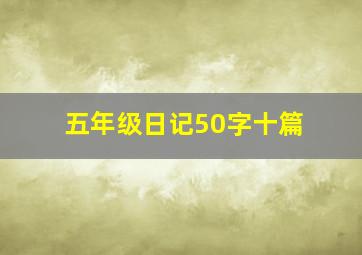 五年级日记50字十篇